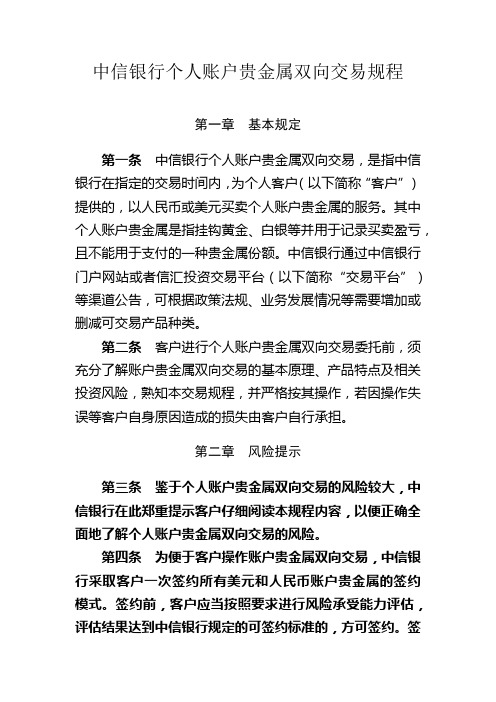 中信银行个人账户贵金属双向交易规程

第一章　基本规定

第一条　中信银行个人账户贵金属双向交易，是指中信银行在指定的交易时间内，为个人客户（以下简称“客户”）提供的，以人民币或美元买卖个人账户贵金属的服务。其中个人账户贵金属是指挂钩黄金、白银等并用于记录买卖盈亏，且不能用于支付的一种贵金属份额。中信银行通过中信银行门户网站或者信汇投资交易平台（以下简称“交易平台”）等渠道公告，可根据政策法规、业务发展情况等需要增加或删减可交易产品种类。

第二条　客户进行个人账户贵金属双向交易委托前，须充分了解账户贵金属双向交易的基本原理、产品特点及相关投资风险，熟知本交易规程，并严格按其操作，若因操作失误等客户自身原因造成的损失由客户自行承担。

第二章　风险提示

第三条　鉴于个人账户贵金属双向交易的风险较大，中信银行在此郑重提示客户仔细阅读本规程内容，以便正确全面地了解个人账户贵金属双向交易的风险。

第四条　为便于客户操作账户贵金属双向交易，中信银行采取客户一次签约所有美元和人民币账户贵金属的签约模式。签约前，客户应当按照要求进行风险承受能力评估，评估结果达到中信银行规定的可签约标准的，方可签约。签